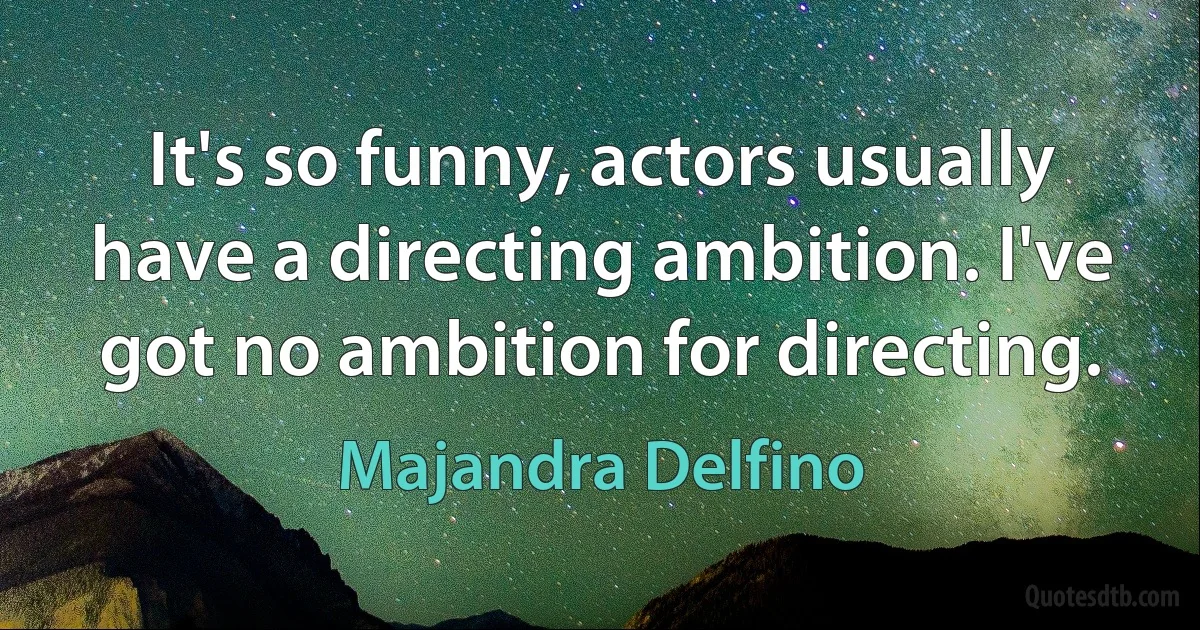 It's so funny, actors usually have a directing ambition. I've got no ambition for directing.

Majandra Delfino

Quotesdtb.com